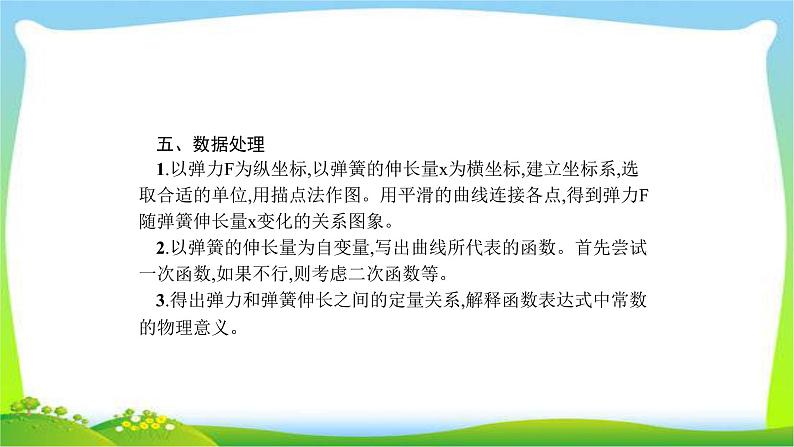 五、数据处理

1.以弹力F为纵坐标,以弹簧的伸长量x为横坐标,建立坐标系,选取合适的单位,用描点法作图。用平滑的曲线连接各点,得到弹力F随弹簧伸长量x变化的关系图象。

2.以弹簧的伸长量为自变量,写出曲线所代表的函数。首先尝试一次函数,如果不行,则考虑二次函数等。

3.得出弹力和弹簧伸长之间的定量关系,解释函数表达式中常数的物理意义。